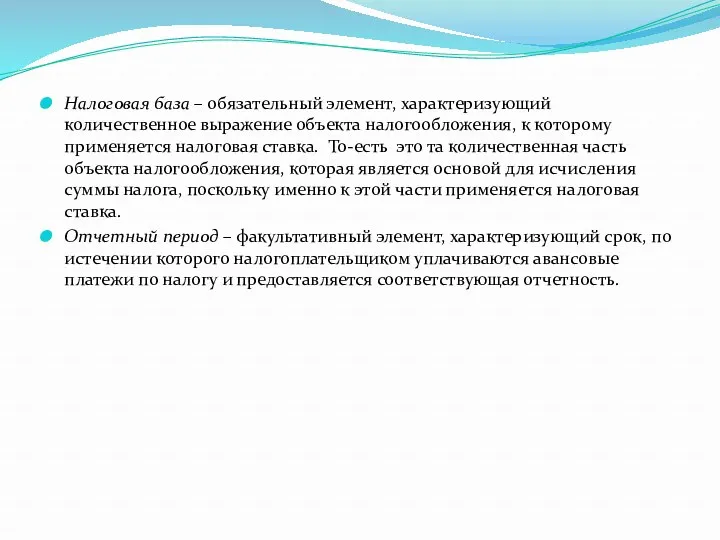 Налоговая база – обязательный элемент, характеризующий количественное выражение объекта налогообложения, к которому применяется налоговая ставка. То-есть это та количественная часть объекта налогообложения, которая является основой для исчисления суммы налога, поскольку именно к этой части применяется налоговая ставка.

Отчетный период – факультативный элемент, характеризующий срок, по истечении которого налогоплательщиком уплачиваются авансовые платежи по налогу и предоставляется соответствующая отчетность.